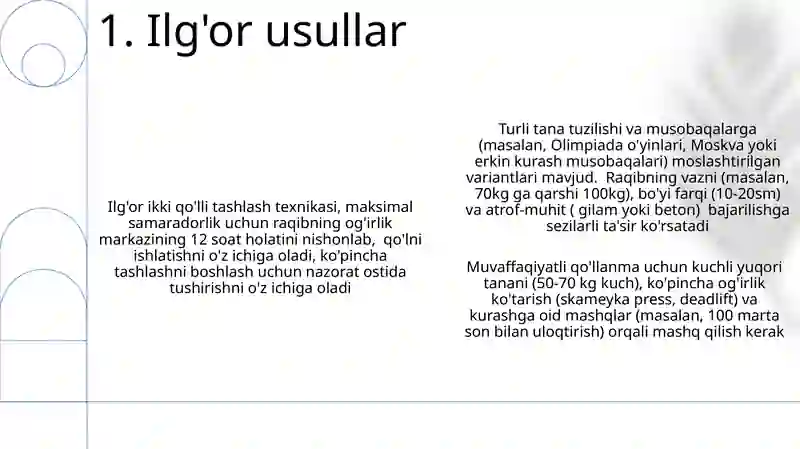 1. Ilg'or usullar

Ilg'or ikki qo'lli tashlash texnikasi, maksimal samaradorlik uchun raqibning og'irlik markazining 12 soat holatini nishonlab, qo'lni ishlatishni o'z ichiga oladi, ko'pincha tashlashni boshlash uchun nazorat ostida tushirishni o'z ichiga oladi

Turli tana tuzilishi va musobaqalarga (masalan, Olimpiada o'yinlari, Moskva yoki erkin kurash musobaqalari) moslashtirilgan variantlari mavjud. Raqibning vazni (masalan, 70kg ga qarshi 100kg), bo'yi farqi (10-20sm) va atrof-muhit ( gilam yoki beton) bajarilishga sezilarli ta'sir ko'rsatadi

Muvaffaqiyatli qo'llanma uchun kuchli yuqori tanani (50-70 kg kuch), ko'pincha og'irlik ko'tarish (skameyka press, deadlift) va kurashga oid mashqlar (masalan, 100 marta son bilan uloqtirish) orqali mashq qilish kerak